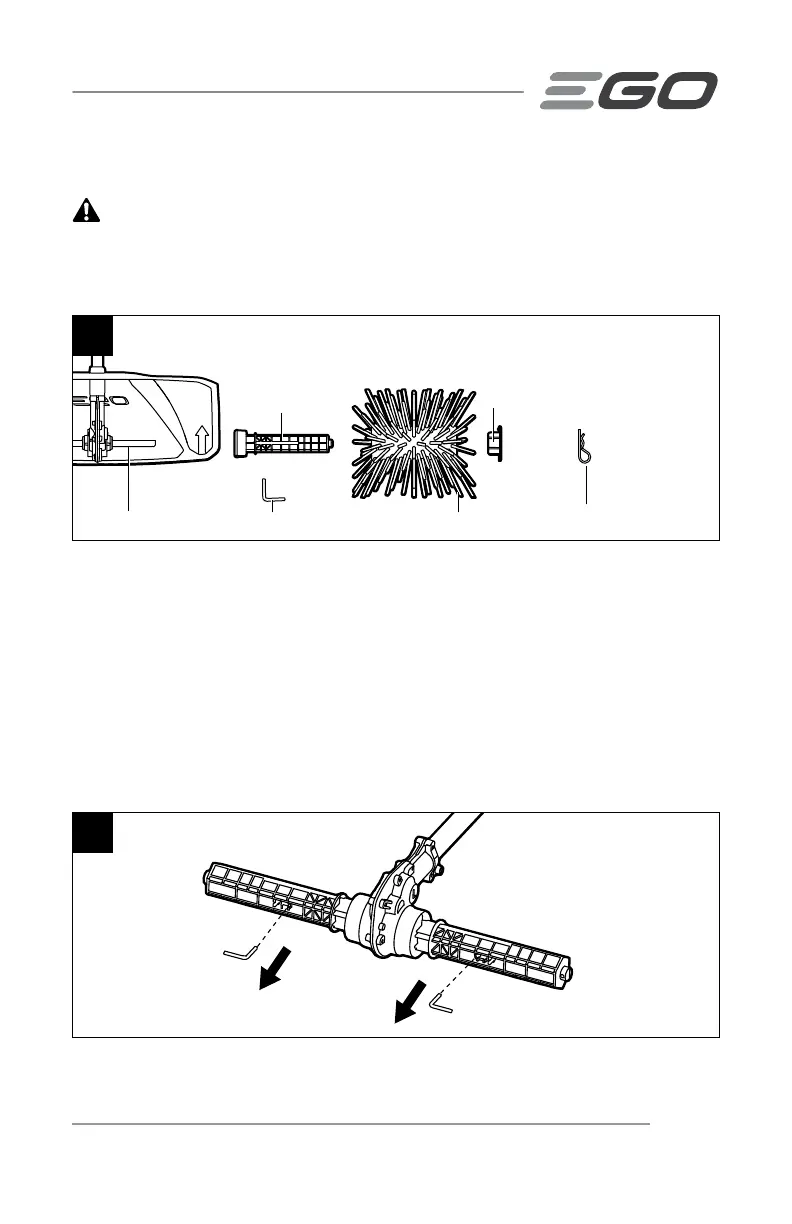 EGO